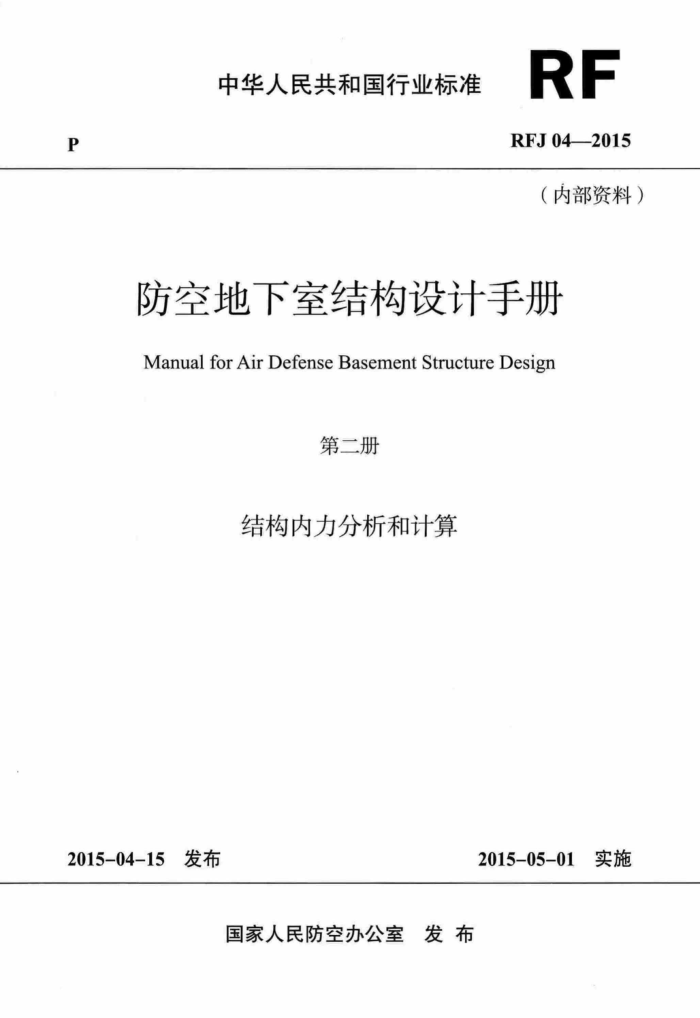 中华人民共和国行业标准 RF

P

RFJ 04—2015

（内部资料）

防空地下室结构设计手册

Manual for Air Defense Basement Structure Design

第二册

结构内力分析和计算

2015-04-15 发布

2015-05-01 实施

国家人民防空办公室 发布